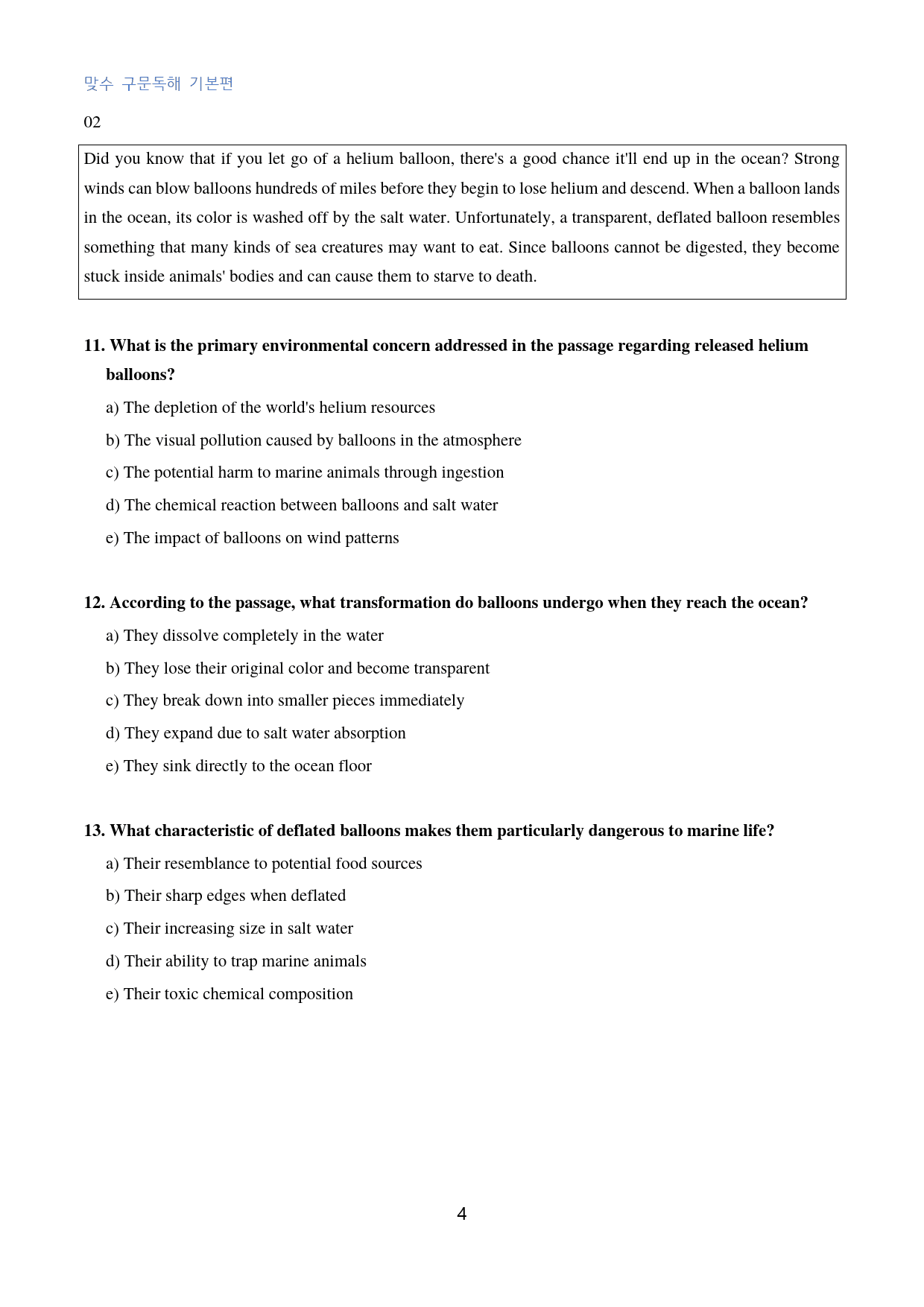 맞수 구문독해 기본편

02

Did you know that if you let go of a helium balloon, there's a good chance it'll end up in the ocean? Strong winds can blow balloons hundreds of miles before they begin to lose helium and descend. When a balloon lands in the ocean, its color is washed off by the salt water. Unfortunately, a transparent, deflated balloon resembles something that many kinds of sea creatures may want to eat. Since balloons cannot be digested, they become stuck inside animals' bodies and can cause them to starve to death.

11. What is the primary environmental concern addressed in the passage regarding released helium balloons?

a) The depletion of the world's helium resources

b) The visual pollution caused by balloons in the atmosphere

c) The potential harm to marine animals through ingestion

d) The chemical reaction between balloons and salt water

e) The impact of balloons on wind patterns

12. According to the passage, what transformation do balloons undergo when they reach the ocean?

a) They dissolve completely in the water

b) They lose their original color and become transparent

c) They break down into smaller pieces immediately

d) They expand due to salt water absorption

e) They sink directly to the ocean floor

13. What characteristic of deflated balloons makes them particularly dangerous to marine life?

a) Their resemblance to potential food sources

b) Their sharp edges when deflated

c) Their increasing size in salt water

d) Their ability to trap marine animals

e) Their toxic chemical composition

4